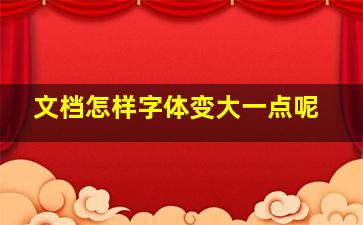 文档怎样字体变大一点呢